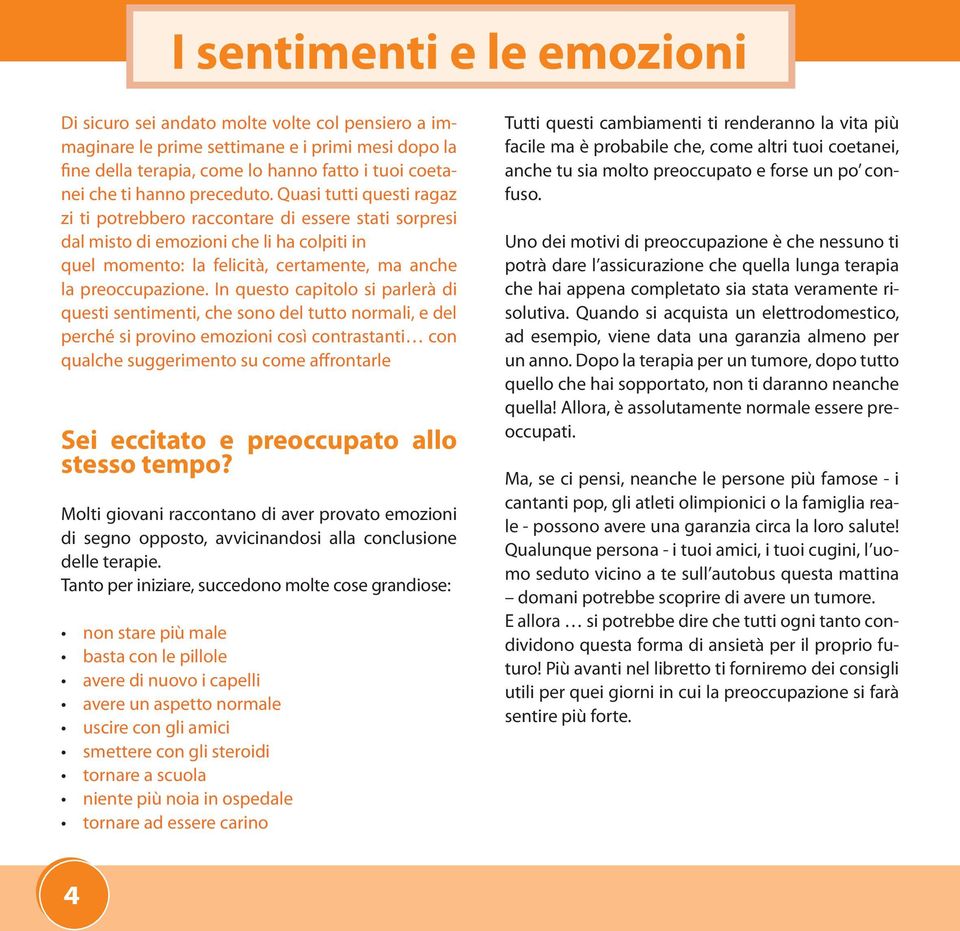 I sentimenti e le emozioni

Di sicuro sei andato molte volte col pensiero a immaginare le prime settimane e i primi mesi dopo la fine della terapia, come lo hanno fatto i tuoi coetanei che ti hanno preceduto. Quasi tutti questi ragaz zi ti potrebbero raccontare di essere stati sorpresi dal misto di emozioni che li ha colpiti in quel momento: la felicità, certamente, ma anche la preoccupazione. In questo capitolo si parlerà di questi sentimenti, che sono del tutto normali, e del perché si provino emozioni così contrastanti… con qualche suggerimento su come affrontarle

Sei eccitato e preoccupato allo stesso tempo?

Molti giovani raccontano di aver provato emozioni di segno opposto, avvicinandosi alla conclusione delle terapie.
Tanto per iniziare, succedono molte cose grandiose:

• non stare più male
• basta con le pillole
• avere di nuovo i capelli
• avere un aspetto normale
• uscire con gli amici
• smettere con gli steroidi
• tornare a scuola
• niente più noia in ospedale
• tornare ad essere carino

Tutti questi cambiamenti ti renderanno la vita più facile ma è probabile che, come altri tuoi coetanei, anche tu sia molto preoccupato e forse un po' confuso.

Uno dei motivi di preoccupazione è che nessuno ti potrà dare l'assicurazione che quella lunga terapia che hai appena completato sia stata veramente risolutiva. Quando si acquista un elettrodomestico, ad esempio, viene data una garanzia almeno per un anno. Dopo la terapia per un tumore, dopo tutto quello che hai sopportato, non ti daranno neanche quella! Allora, è assolutamente normale essere preoccupati.

Ma, se ci pensi, neanche le persone più famose - i cantanti pop, gli atleti olimpionici o la famiglia reale - possono avere una garanzia circa la loro salute! Qualunque persona - i tuoi amici, i tuoi cugini, l'uomo seduto vicino a te sull'autobus questa mattina – domani potrebbe scoprire di avere un tumore.
E allora … si potrebbe dire che tutti ogni tanto condividono questa forma di ansietà per il proprio futuro! Più avanti nel libretto ti forniremo dei consigli utili per quei giorni in cui la preoccupazione si farà sentire più forte.

4